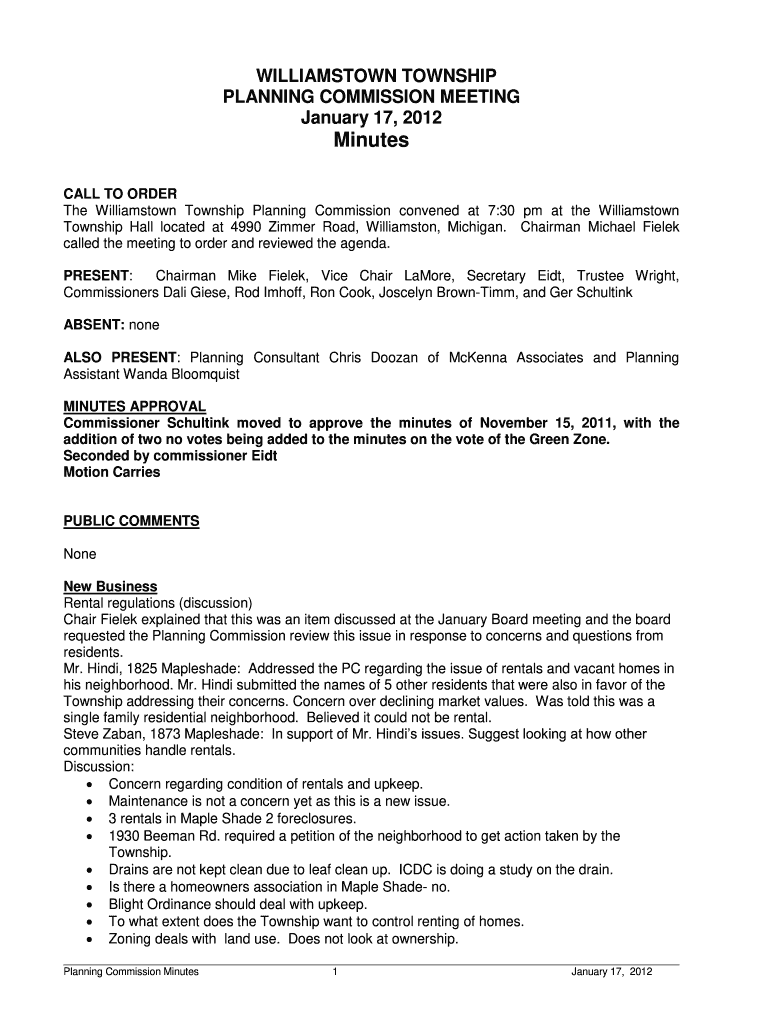 WILLIAMSTOWN TOWNSHIP
PLANNING COMMISSION MEETING
January 17, 2012
Minutes

CALL TO ORDER
The Williamstown Township Planning Commission convened at 7:30 pm at the Williamstown Township Hall located at 4990 Zimmer Road, Williamston, Michigan. Chairman Michael Fielek called the meeting to order and reviewed the agenda.

PRESENT: Chairman Mike Fielek, Vice Chair LaMore, Secretary Eidt, Trustee Wright, Commissioners Dali Giese, Rod Imhoff, Ron Cook, Joscelyn Brown-Timm, and Ger Schultink

ABSENT: none

ALSO PRESENT: Planning Consultant Chris Doozan of McKenna Associates and Planning Assistant Wanda Bloomquist

MINUTES APPROVAL
Commissioner Schultink moved to approve the minutes of November 15, 2011, with the addition of two no votes being added to the minutes on the vote of the Green Zone.
Seconded by commissioner Eidt
Motion Carries

PUBLIC COMMENTS

None

New Business
Rental regulations (discussion)
Chair Fielek explained that this was an item discussed at the January Board meeting and the board requested the Planning Commission review this issue in response to concerns and questions from residents.
Mr. Hindi, 1825 Mapleshade: Addressed the PC regarding the issue of rentals and vacant homes in his neighborhood. Mr. Hindi submitted the names of 5 other residents that were also in favor of the Township addressing their concerns. Concern over declining market values. Was told this was a single family residential neighborhood. Believed it could not be rental.
Steve Zaban, 1873 Mapleshade: In support of Mr. Hindi's issues. Suggest looking at how other communities handle rentals.
Discussion:
• Concern regarding condition of rentals and upkeep.
• Maintenance is not a concern yet as this is a new issue.
• 3 rentals in Maple Shade 2 foreclosures.
• 1930 Beeman Rd. required a petition of the neighborhood to get action taken by the Township.
• Drains are not kept clean due to leaf clean up. ICDC is doing a study on the drain.
• Is there a homeowners association in Maple Shade- no.
• Blight Ordinance should deal with upkeep.
• To what extent does the Township want to control renting of homes.
• Zoning deals with land use. Does not look at ownership.

Planning Commission Minutes 1 January 17, 2012